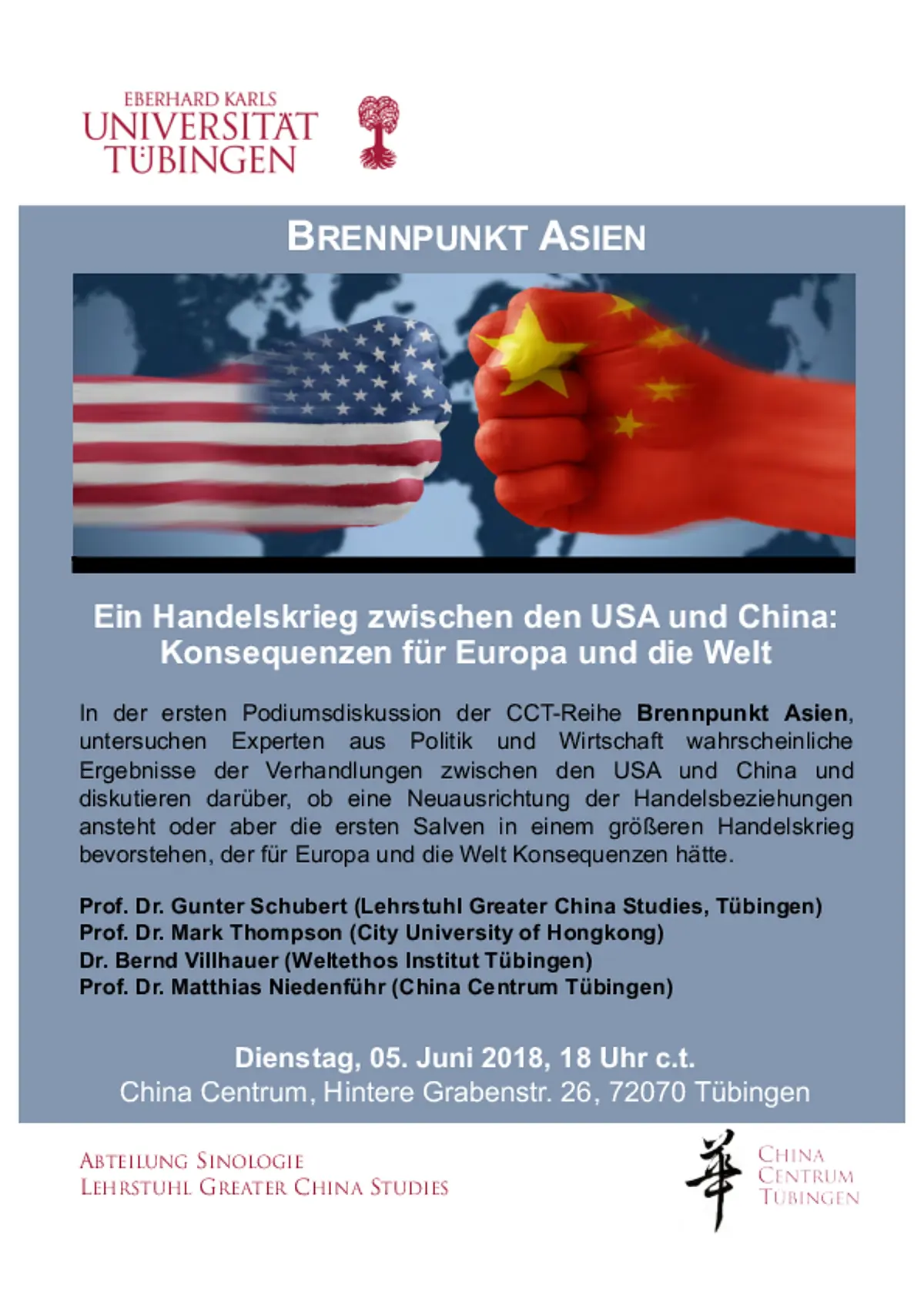 EBERHARD KARLS
UNIVERSITÄT
TÜBINGEN

BRENNPUNKT ASIEN

Ein Handelskrieg zwischen den USA und China:
Konsequenzen für Europa und die Welt

In der ersten Podiumsdiskussion der CCT-Reihe Brennpunkt Asien, untersuchen Experten aus Politik und Wirtschaft wahrscheinliche Ergebnisse der Verhandlungen zwischen den USA und China und diskutieren darüber, ob eine Neuausrichtung der Handelsbeziehungen ansteht oder aber die ersten Salven in einem größeren Handelskrieg bevorstehen, der für Europa und die Welt Konsequenzen hätte.

Prof. Dr. Gunter Schubert (Lehrstuhl Greater China Studies, Tübingen)
Prof. Dr. Mark Thompson (City University of Hongkong)
Dr. Bernd Villhauer (Weltethos Institut Tübingen)
Prof. Dr. Matthias Niedenführ (China Centrum Tübingen)

Dienstag, 05. Juni 2018, 18 Uhr c.t.
China Centrum, Hintere Grabenstr. 26, 72070 Tübingen

ABTEILUNG SINOLOGIE
LEHRSTUHL GREATER CHINA STUDIES

華
CHINA
CENTRUM
TÜBINGEN